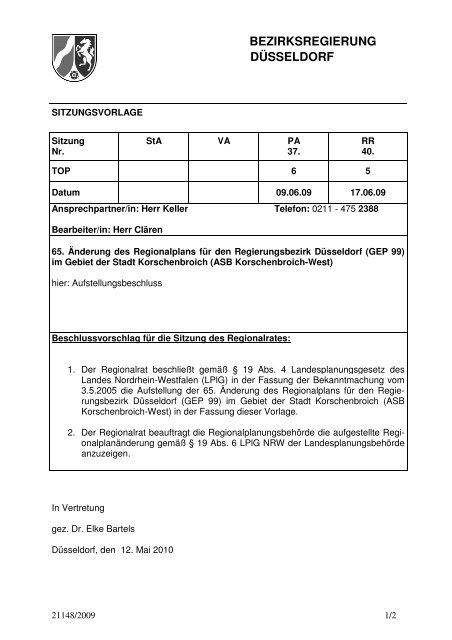 BEZIRKSREGIERUNG
DÜSSELDORF

SITZUNGSVORLAGE

| Sitzung Nr. | StA | VA | PA 37. | RR 40. |
|---|---|---|---|---|
| TOP | | | 6 | 5 |
| Datum | | | 09.06.09 | 17.06.09 |

Ansprechpartner/in: Herr Keller Telefon: 0211 - 475 2388

Bearbeiter/in: Herr Clären

65. Änderung des Regionalplans für den Regierungsbezirk Düsseldorf (GEP 99) im Gebiet der Stadt Korschenbroich (ASB Korschenbroich-West)

hier: Aufstellungsbeschluss

Beschlussvorschlag für die Sitzung des Regionalrates:

1. Der Regionalrat beschließt gemäß § 19 Abs. 4 Landesplanungsgesetz des Landes Nordrhein-Westfalen (LPlG) in der Fassung der Bekanntmachung vom 3.5.2005 die Aufstellung der 65. Änderung des Regionalplans für den Regierungsbezirk Düsseldorf (GEP 99) im Gebiet der Stadt Korschenbroich (ASB Korschenbroich-West) in der Fassung dieser Vorlage.

2. Der Regionalrat beauftragt die Regionalplanungsbehörde die aufgestellte Regionalplanänderung gemäß § 19 Abs. 6 LPlG NRW der Landesplanungsbehörde anzuzeigen.

In Vertretung

gez. Dr. Elke Bartels

Düsseldorf, den 12. Mai 2010

21148/2009 1/2